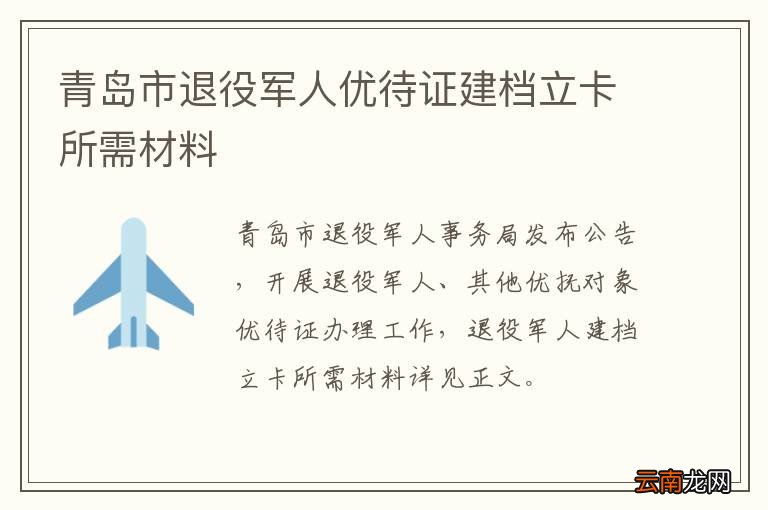 青岛市退役军人优待证建档立卡所需材料

青岛市退役军人事务局发布公告，开展退役军人、其他优抚对象优待证办理工作，退役军人建档立卡所需材料详见正文。

云南龙网